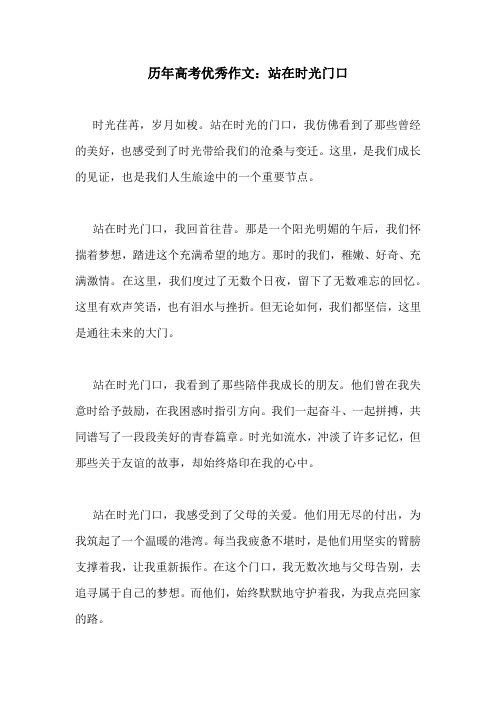 历年高考优秀作文：站在时光门口

时光荏苒，岁月如梭。站在时光的门口，我仿佛看到了那些曾经的美好，也感受到了时光带给我们的沧桑与变迁。这里，是我们成长的见证，也是我们人生旅途中的一个重要节点。

站在时光门口，我回首往昔。那是一个阳光明媚的午后，我们怀揣着梦想，踏进这个充满希望的地方。那时的我们，稚嫩、好奇、充满激情。在这里，我们度过了无数个日夜，留下了无数难忘的回忆。这里有欢声笑语，也有泪水与挫折。但无论如何，我们都坚信，这里是通往未来的大门。

站在时光门口，我看到了那些陪伴我成长的朋友。他们曾在我失意时给予鼓励，在我困惑时指引方向。我们一起奋斗、一起拼搏，共同谱写了一段段美好的青春篇章。时光如流水，冲淡了许多记忆，但那些关于友谊的故事，却始终烙印在我的心中。

站在时光门口，我感受到了父母的关爱。他们用无尽的付出，为我筑起了一个温暖的港湾。每当我疲惫不堪时，是他们用坚实的臂膀支撑着我，让我重新振作。在这个门口，我无数次地与父母告别，去追寻属于自己的梦想。而他们，始终默默地守护着我，为我点亮回家的路。